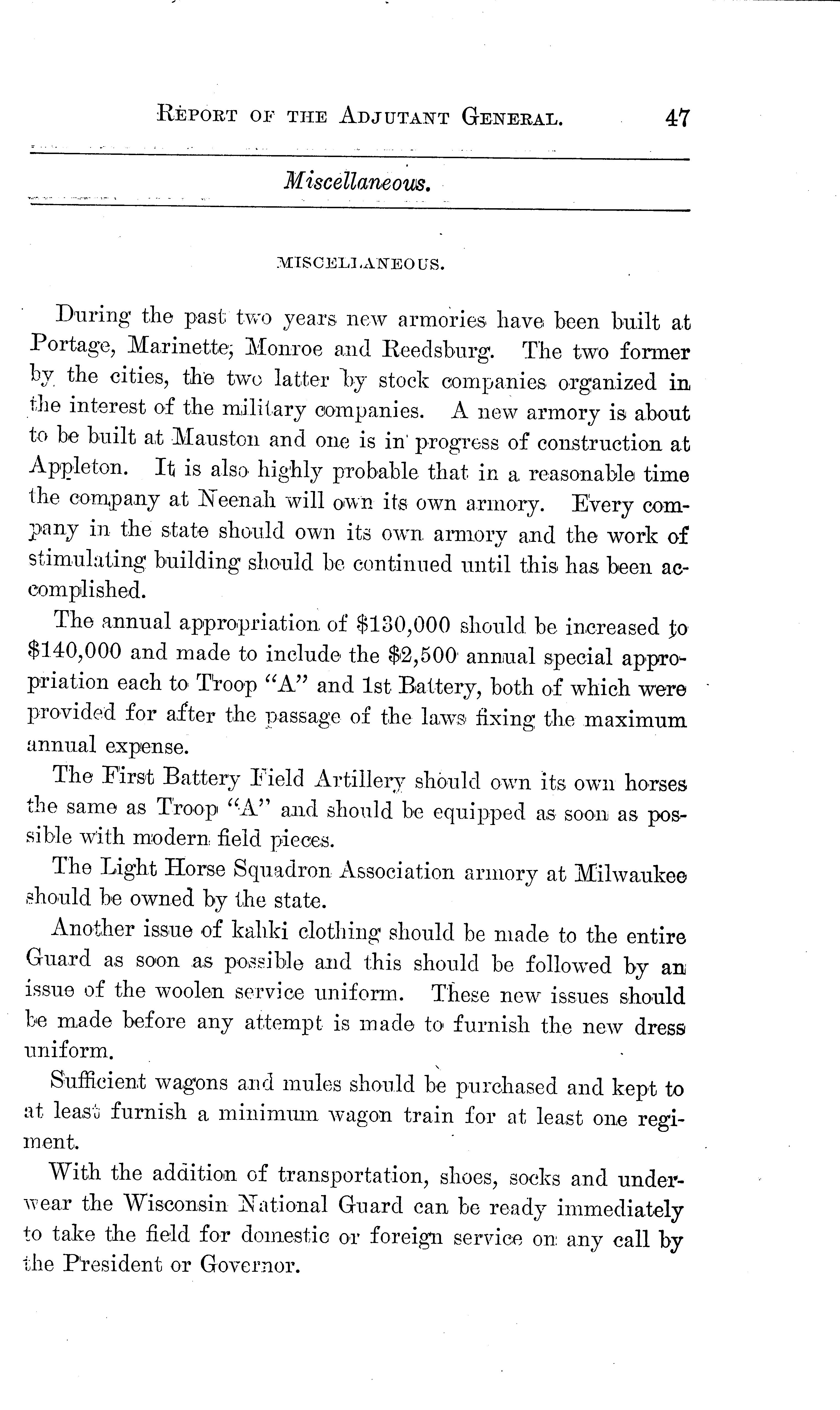 REPORT OF THE ADJUTANT GENERAL. 47

Miscellaneous.

MISCELLANEOUS.

During the past two years new armories have been built at Portage, Marinette, Monroe and Reedsburg. The two former by the cities, the two latter by stock companies organized in the interest of the military companies. A new armory is about to be built at Mauston and one is in progress of construction at Appleton. It is also highly probable that in a reasonable time the company at Neenah will own its own armory. Every company in the state should own its own armory and the work of stimulating building should be continued until this has been accomplished.

The annual appropriation of \$130,000 should be increased to \$140,000 and made to include the \$2,500 annual special appropriation each to Troop "A" and 1st Battery, both of which were provided for after the passage of the laws fixing the maximum annual expense.

The First Battery Field Artillery should own its own horses the same as Troop "A" and should be equipped as soon as possible with modern field pieces.

The Light Horse Squadron Association armory at Milwaukee should be owned by the state.

Another issue of kahki clothing should be made to the entire Guard as soon as possible and this should be followed by an issue of the woolen service uniform. These new issues should be made before any attempt is made to furnish the new dress uniform.

Sufficient wagons and mules should be purchased and kept to at least furnish a minimum wagon train for at least one regiment.

With the addition of transportation, shoes, socks and underwear the Wisconsin National Guard can be ready immediately to take the field for domestic or foreign service on any call by the President or Governor.